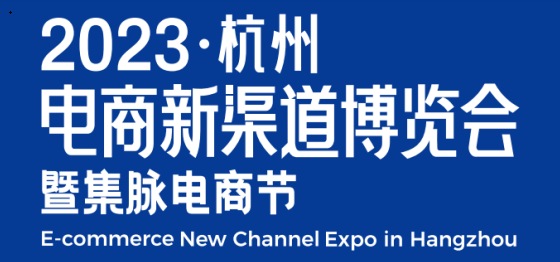 2023·杭州
电商新渠道博览会
暨集脉电商节
E-commerce New Channel Expo in Hangzhou